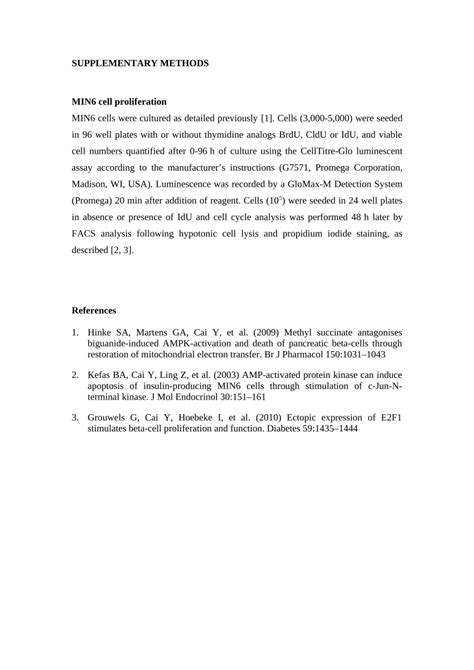 SUPPLEMENTARY METHODS

MIN6 cell proliferation

MIN6 cells were cultured as detailed previously [1]. Cells (3,000-5,000) were seeded in 96 well plates with or without thymidine analogs BrdU, CldU or IdU, and viable cell numbers quantified after 0-96 h of culture using the CellTitre-Glo luminescent assay according to the manufacturer's instructions (G7571, Promega Corporation, Madison, WI, USA). Luminescence was recorded by a GloMax-M Detection System (Promega) 20 min after addition of reagent. Cells ($10^5$) were seeded in 24 well plates in absence or presence of IdU and cell cycle analysis was performed 48 h later by FACS analysis following hypotonic cell lysis and propidium iodide staining, as described [2, 3].

References

1. Hinke SA, Martens GA, Cai Y, et al. (2009) Methyl succinate antagonises biguanide-induced AMPK-activation and death of pancreatic beta-cells through restoration of mitochondrial electron transfer. Br J Pharmacol 150:1031–1043

2. Kefas BA, Cai Y, Ling Z, et al. (2003) AMP-activated protein kinase can induce apoptosis of insulin-producing MIN6 cells through stimulation of c-Jun-N-terminal kinase. J Mol Endocrinol 30:151–161

3. Grouwels G, Cai Y, Hoebeke I, et al. (2010) Ectopic expression of E2F1 stimulates beta-cell proliferation and function. Diabetes 59:1435–1444